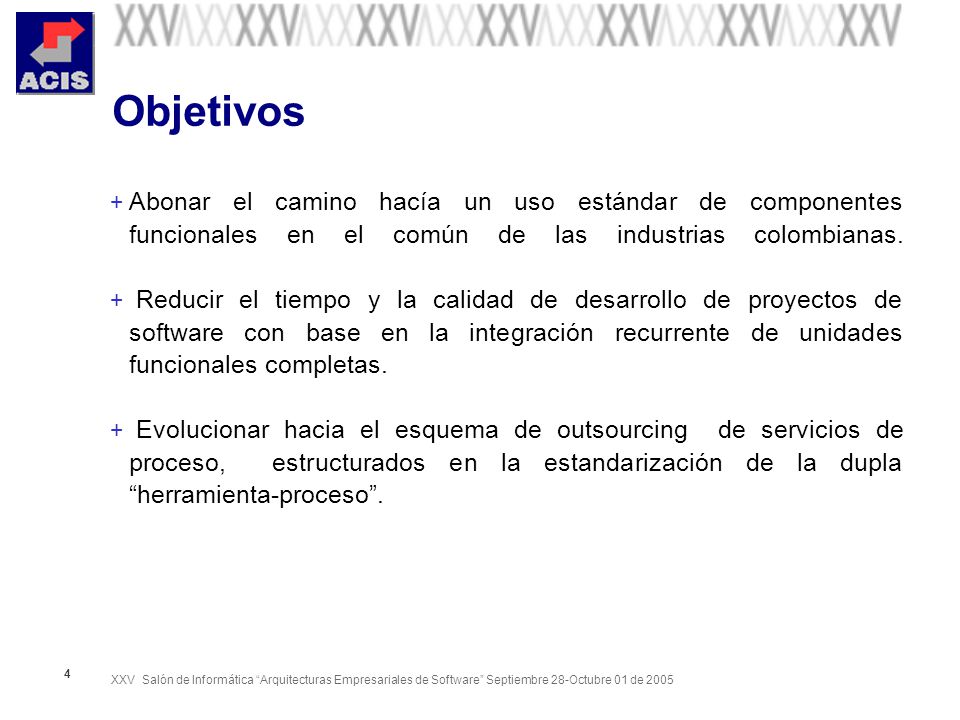 ACIS

XXV XXV XXV XXV XXV XXV XXV

Objetivos

+ Abonar el camino hacía un uso estándar de componentes funcionales en el común de las industrias colombianas.

+ Reducir el tiempo y la calidad de desarrollo de proyectos de software con base en la integración recurrente de unidades funcionales completas.

+ Evolucionar hacia el esquema de outsourcing de servicios de proceso, estructurados en la estandarización de la dupla “herramienta-proceso”.

4

XXV Salón de Informática “Arquitecturas Empresariales de Software” Septiembre 28-Octubre 01 de 2005